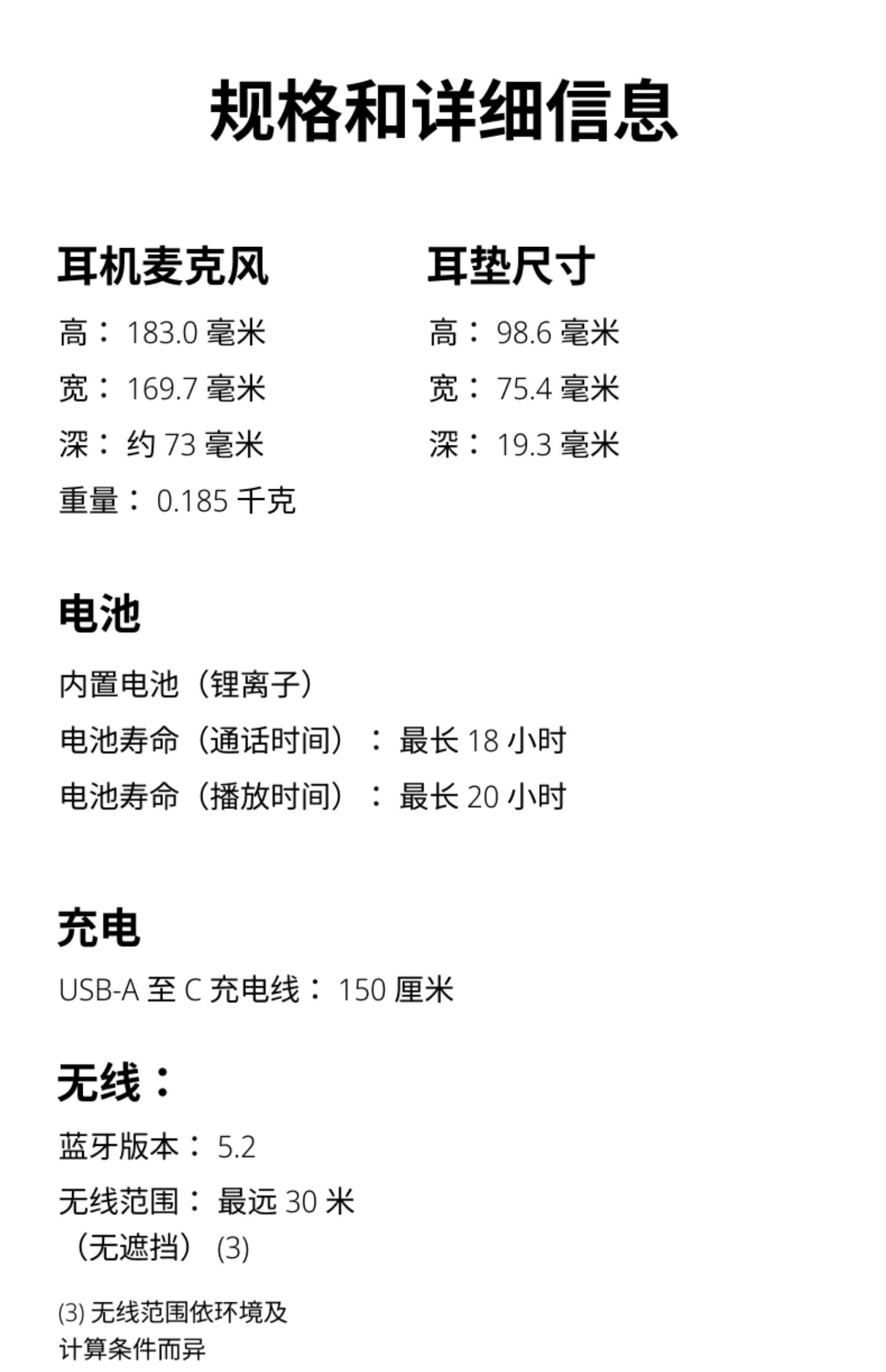 规格和详细信息

耳机麦克风

高：183.0毫米

宽：169.7毫米

深：约73毫米

重量：0.185千克

耳垫尺寸

高：98.6毫米

宽：75.4毫米

深：19.3毫米

电池

内置电池（锂离子）

电池寿命（通话时间）：最长18小时

电池寿命（播放时间）：最长20小时

充电

USB-A至C充电线：150厘米

无线：

蓝牙版本：5.2

无线范围：最远30米（无遮挡）(3)

(3)无线范围依环境及计算条件而异